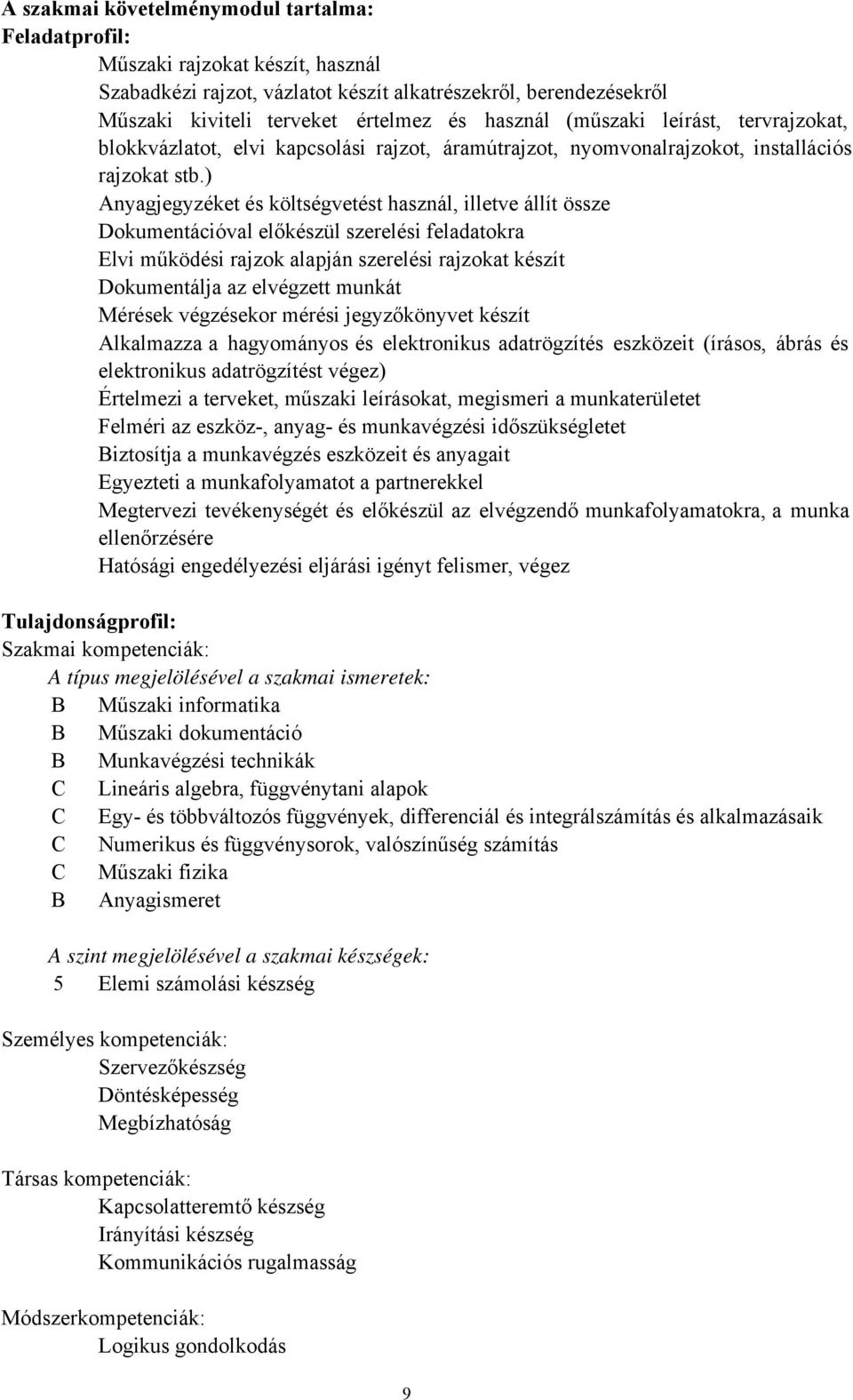 A szakmai követelménymodul tartalma:
Feladatprofil:

Műszaki rajzokat készít, használ
Szabadkézi rajzot, vázlatot készít alkatrészekről, berendezésekről
Műszaki kiviteli terveket értelmez és használ (műszaki leírást, tervrajzokat, blokkvázlatot, elvi kapcsolási rajzot, áramútrajzot, nyomvonalrajzokot, installációs rajzokat stb.)
Anyagjegyzéket és költségvetést használ, illetve állít össze
Dokumentációval előkészül szerelési feladatokra
Elvi működési rajzok alapján szerelési rajzokat készít
Dokumentálja az elvégzett munkát
Mérések végzésekor mérési jegyzőkönyvet készít
Alkalmazza a hagyományos és elektronikus adatrögzítés eszközeit (írásos, ábrás és elektronikus adatrögzítést végez)
Értelmezi a terveket, műszaki leírásokat, megismeri a munkaterületet
Felméri az eszköz-, anyag- és munkavégzési időszükségletet
Biztosítja a munkavégzés eszközeit és anyagait
Egyezteti a munkafolyamatot a partnerekkel
Megtervezi tevékenységét és előkészül az elvégzendő munkafolyamatokra, a munka ellenőrzésére
Hatósági engedélyezési eljárási igényt felismer, végez

Tulajdonságprofil:
Szakmai kompetenciák:
A típus megjelölésével a szakmai ismeretek:
B Műszaki informatika
B Műszaki dokumentáció
B Munkavégzési technikák
C Lineáris algebra, függvénytani alapok
C Egy- és többváltozós függvények, differenciál és integrálszámítás és alkalmazásaik
C Numerikus és függvénysorok, valószínűség számítás
C Műszaki fizika
B Anyagismeret

A szint megjelölésével a szakmai készségek:
5 Elemi számolási készség

Személyes kompetenciák:
Szervezőkészség
Döntésképesség
Megbízhatóság

Társas kompetenciák:
Kapcsolatteremtő készség
Irányítási készség
Kommunikációs rugalmasság

Módszerkompetenciák:
Logikus gondolkodás

9